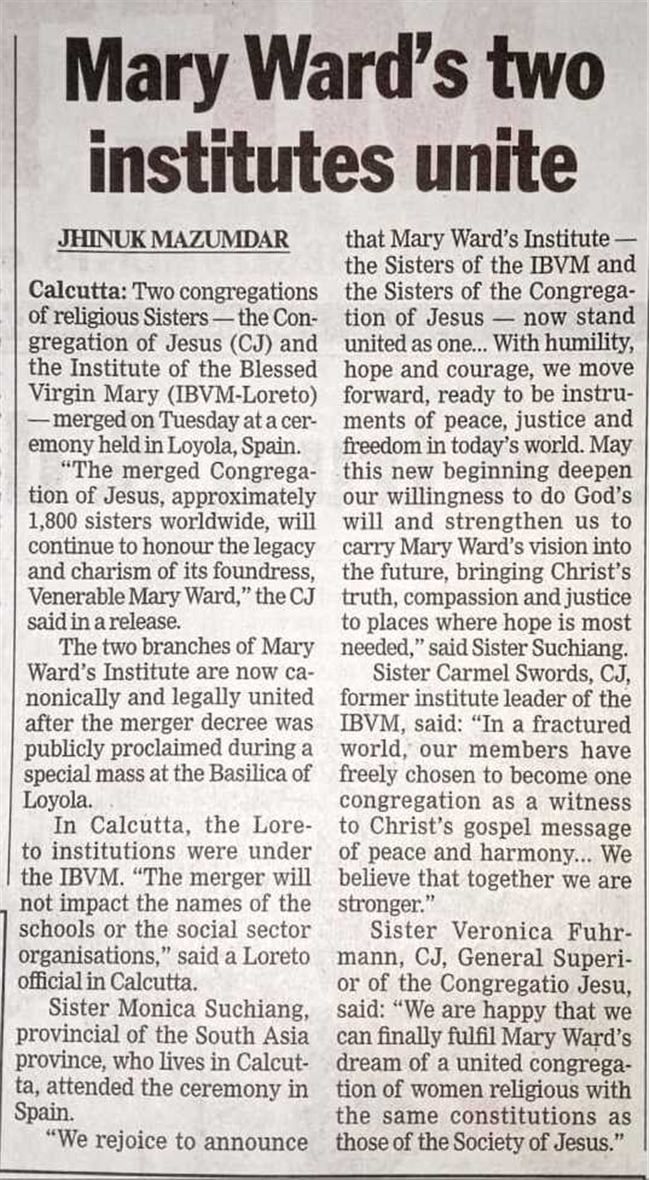 Mary Ward's two institutes unite

JHINUK MAZUMDAR

Calcutta: Two congregations of religious Sisters — the Congregation of Jesus (CJ) and the Institute of the Blessed Virgin Mary (IBVM-Loreto) — merged on Tuesday at a ceremony held in Loyola, Spain.

"The merged Congregation of Jesus, approximately 1,800 sisters worldwide, will continue to honour the legacy and charism of its foundress, Venerable Mary Ward," the CJ said in a release.

The two branches of Mary Ward's Institute are now canonically and legally united after the merger decree was publicly proclaimed during a special mass at the Basilica of Loyola.

In Calcutta, the Loreto institutions were under the IBVM. "The merger will not impact the names of the schools or the social sector organisations," said a Loreto official in Calcutta.

Sister Monica Suchiang, provincial of the South Asia province, who lives in Calcutta, attended the ceremony in Spain.

"We rejoice to announce that Mary Ward's Institute — the Sisters of the IBVM and the Sisters of the Congregation of Jesus — now stand united as one... With humility, hope and courage, we move forward, ready to be instruments of peace, justice and freedom in today's world. May this new beginning deepen our willingness to do God's will and strengthen us to carry Mary Ward's vision into the future, bringing Christ's truth, compassion and justice to places where hope is most needed," said Sister Suchiang.

Sister Carmel Swords, CJ, former institute leader of the IBVM, said: "In a fractured world, our members have freely chosen to become one congregation as a witness to Christ's gospel message of peace and harmony... We believe that together we are stronger."

Sister Veronica Fuhrmann, CJ, General Superior of the Congregatio Jesu, said: "We are happy that we can finally fulfil Mary Ward's dream of a united congregation of women religious with the same constitutions as those of the Society of Jesus."